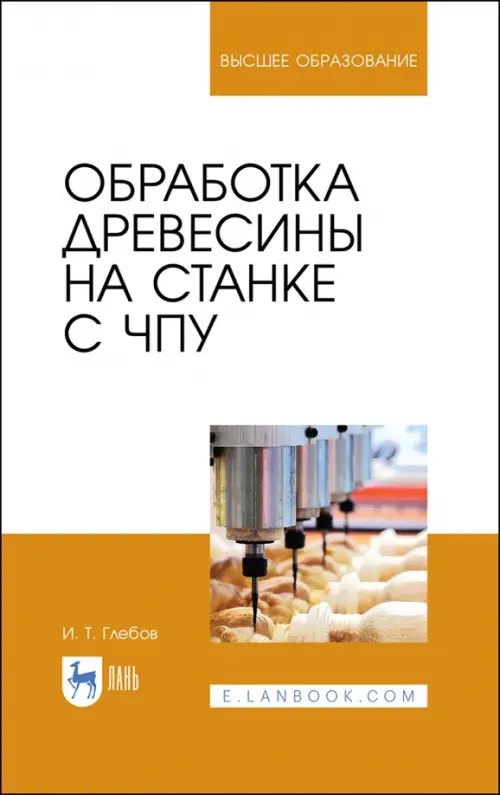 ВЫСШЕЕ ОБРАЗОВАНИЕ

ОБРАБОТКА ДРЕВЕСИНЫ НА СТАНКЕ С ЧПУ

И. Т. Глебов

ЛАНЬ

E.LANBOOK.COM